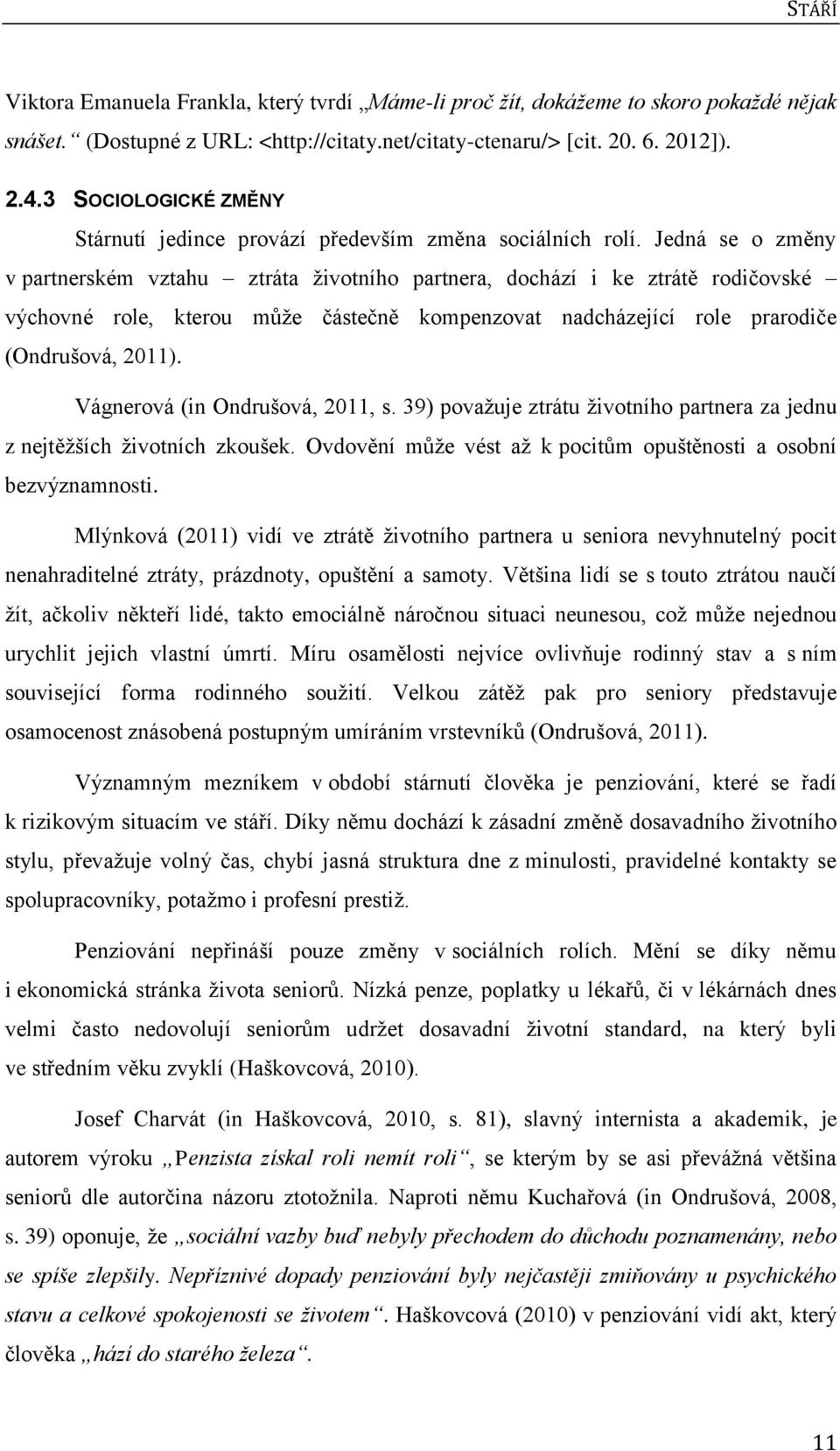 STÁŘÍ

Viktora Emanuela Frankla, který tvrdí „Máme-li proč žít, dokážeme to skoro pokaždé nějak snášet.“ (Dostupné z URL: <http://citaty.net/citaty-ctenaru/> [cit. 20. 6. 2012]).

2.4.3 SOCIOLOGICKÉ ZMĚNY

Stárnutí jedince provází především změna sociálních rolí. Jedná se o změny v partnerském vztahu – ztráta životního partnera, dochází i ke ztrátě rodičovské – výchovné role, kterou může částečně kompenzovat nadcházející role prarodiče (Ondrušová, 2011).

Vágnerová (in Ondrušová, 2011, s. 39) považuje ztrátu životního partnera za jednu z nejtěžších životních zkoušek. Ovdovění může vést až k pocitům opuštěnosti a osobní bezvýznamnosti.

Mlýnková (2011) vidí ve ztrátě životního partnera u seniora nevyhnutelný pocit nenahraditelné ztráty, prázdnoty, opuštění a samoty. Většina lidí se s touto ztrátou naučí žít, ačkoliv někteří lidé, takto emociálně náročnou situaci neunesou, což může nejednou urychlit jejich vlastní úmrtí. Míru osamělosti nejvíce ovlivňuje rodinný stav a s ním související forma rodinného soužití. Velkou zátěž pak pro seniory představuje osamocenost znásobená postupným umíráním vrstevníků (Ondrušová, 2011).

Významným mezníkem v období stárnutí člověka je penziování, které se řadí k rizikovým situacím ve stáří. Díky němu dochází k zásadní změně dosavadního životního stylu, převažuje volný čas, chybí jasná struktura dne z minulosti, pravidelné kontakty se spolupracovníky, potažmo i profesní prestiž.

Penziování nepřináší pouze změny v sociálních rolích. Mění se díky němu i ekonomická stránka života seniorů. Nízká penze, poplatky u lékařů, či v lékárnách dnes velmi často nedovolují seniorům udržet dosavadní životní standard, na který byli ve středním věku zvyklí (Haškovcová, 2010).

Josef Charvát (in Haškovcová, 2010, s. 81), slavný internista a akademik, je autorem výroku „Penzista získal roli nemít roli“, se kterým by se asi převážná většina seniorů dle autorčina názoru ztotožnila. Naproti němu Kuchařová (in Ondrušová, 2008, s. 39) oponuje, že „sociální vazby buď nebyly přechodem do důchodu poznamenány, nebo se spíše zlepšily. Nepříznivé dopady penziování byly nejčastěji zmiňovány u psychického stavu a celkové spokojenosti se životem“. Haškovcová (2010) v penziování vidí akt, který člověka „hází do starého železa“.

11